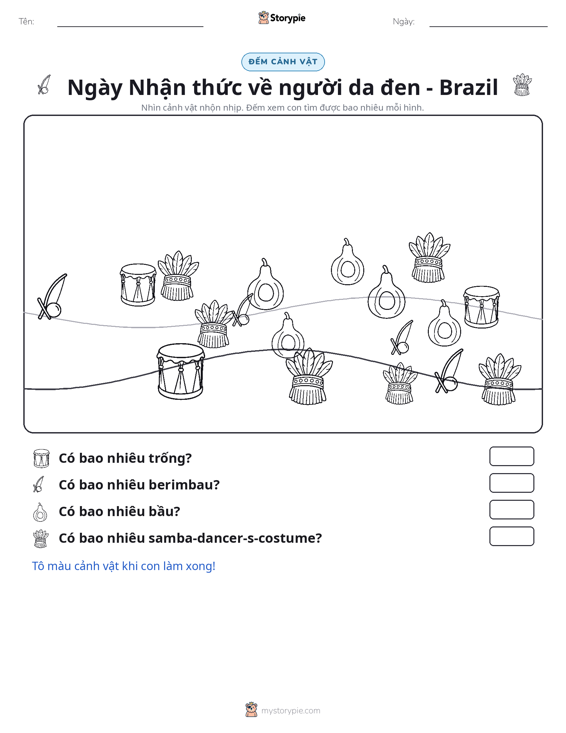 Tên: ____ Storypie Ngày: ____

ĐẾM CẢNH VẬT

Ngày Nhận thức về người da đen - Brazil

Nhìn cảnh vật nhộn nhịp. Đếm xem con tìm được bao nhiêu mỗi hình.

Có bao nhiêu trống?

Có bao nhiêu berimbau?

Có bao nhiêu bầu?

Có bao nhiêu samba-dancer-s-costume?

Tô màu cảnh vật khi con làm xong!

mystorypie.com